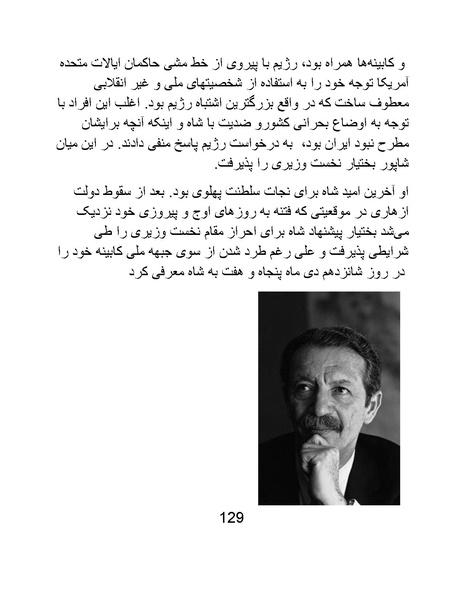 و کابینه‌ها همراه بود، رژیم با پیروی از خط مشی حاکمان ایالات متحده آمریکا توجه خود را به استفاده از شخصیتهای ملی و غیر انقلابی معطوف ساخت که در واقع بزرگترین اشتباه رژیم بود. اغلب این افراد با توجه به اوضاع بحرانی کشورو ضدیت با شاه و اینکه آنچه برایشان مطرح نبود ایران بود، به درخواست رژیم پاسخ منفی دادند. در این میان شاپور بختیار نخست وزیری را پذیرفت.

او آخرین امید شاه برای نجات سلطنت پهلوی بود. بعد از سقوط دولت ازهاری در موقعیتی که فتنه به روزهای اوج و پیروزی خود نزدیک می‌شد بختیار پیشنهاد شاه برای احراز مقام نخست وزیری را طی شرایطی پذیرفت و علی رغم طرد شدن از سوی جبهه ملی کابینه خود را در روز شانزدهم دی ماه پنجاه و هفت به شاه معرفی کرد

129